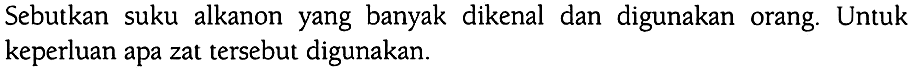 Sebutkan suku alkanon yang banyak dikenal dan digunakan orang. Untuk keperluan apa zat tersebut digunakan.